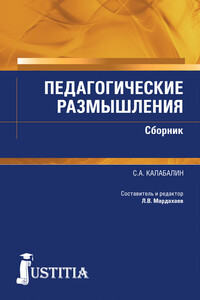 ПЕДАГОГИЧЕСКИЕ РАЗМЫШЛЕНИЯ

Сборник

С.А. КАЛАБАЛИН

Составитель и редактор
Л.В. Мардахаев

JUSTITIA